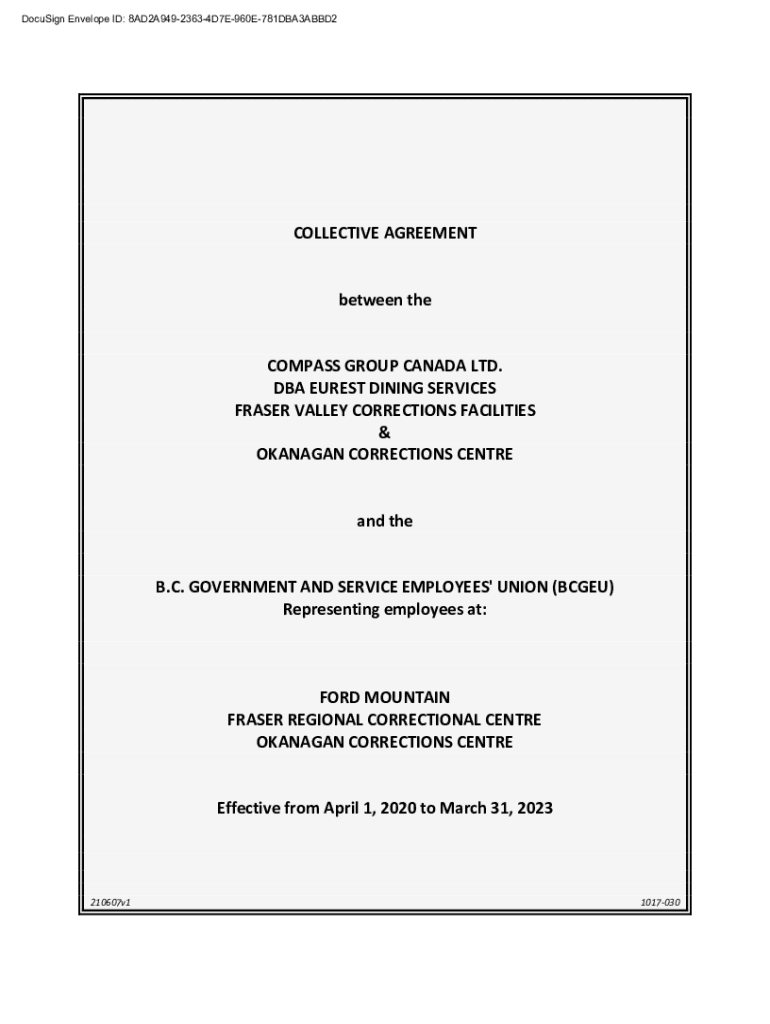 DocuSign Envelope ID: 8AD2A949-2363-4D7E-960E-781DBA3ABBD2

COLLECTIVE AGREEMENT

between the

COMPASS GROUP CANADA LTD.
DBA EUREST DINING SERVICES
FRASER VALLEY CORRECTIONS FACILITIES
&
OKANAGAN CORRECTIONS CENTRE

and the

B.C. GOVERNMENT AND SERVICE EMPLOYEES' UNION (BCGEU)
Representing employees at:

FORD MOUNTAIN
FRASER REGIONAL CORRECTIONAL CENTRE
OKANAGAN CORRECTIONS CENTRE

Effective from April 1, 2020 to March 31, 2023

210607v1

1017-030